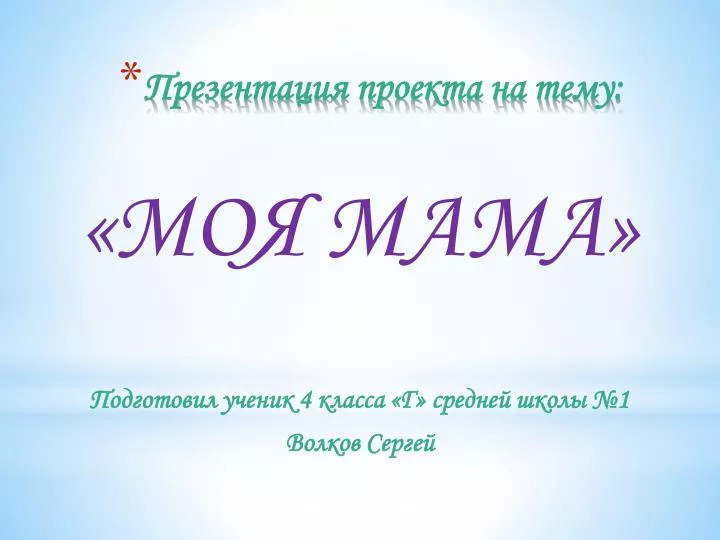 *Презентация проекта на тему:

«МОЯ МАМА»

Подготовил ученик 4 класса «Г» средней школы №1

Волков Сергей